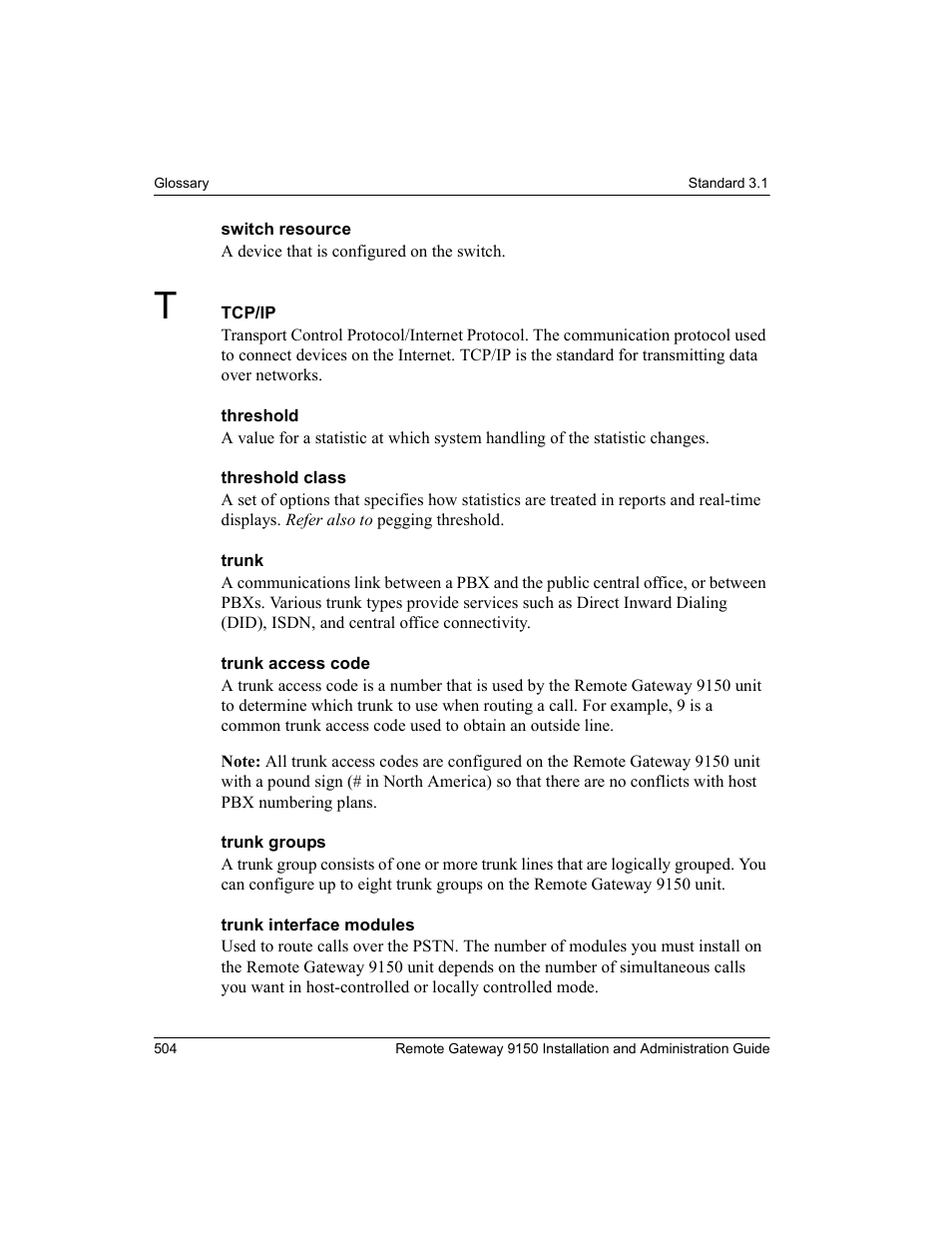 Glossary

Standard 3.1

switch resource

A device that is configured on the switch.

T

TCP/IP

Transport Control Protocol/Internet Protocol. The communication protocol used to connect devices on the Internet. TCP/IP is the standard for transmitting data over networks.

threshold

A value for a statistic at which system handling of the statistic changes.

threshold class

A set of options that specifies how statistics are treated in reports and real-time displays. Refer also to pegging threshold.

trunk

A communications link between a PBX and the public central office, or between PBXs. Various trunk types provide services such as Direct Inward Dialing (DID), ISDN, and central office connectivity.

trunk access code

A trunk access code is a number that is used by the Remote Gateway 9150 unit to determine which trunk to use when routing a call. For example, 9 is a common trunk access code used to obtain an outside line.

Note: All trunk access codes are configured on the Remote Gateway 9150 unit with a pound sign (# in North America) so that there are no conflicts with host PBX numbering plans.

trunk groups

A trunk group consists of one or more trunk lines that are logically grouped. You can configure up to eight trunk groups on the Remote Gateway 9150 unit.

trunk interface modules

Used to route calls over the PSTN. The number of modules you must install on the Remote Gateway 9150 unit depends on the number of simultaneous calls you want in host-controlled or locally controlled mode.

504

Remote Gateway 9150 Installation and Administration Guide